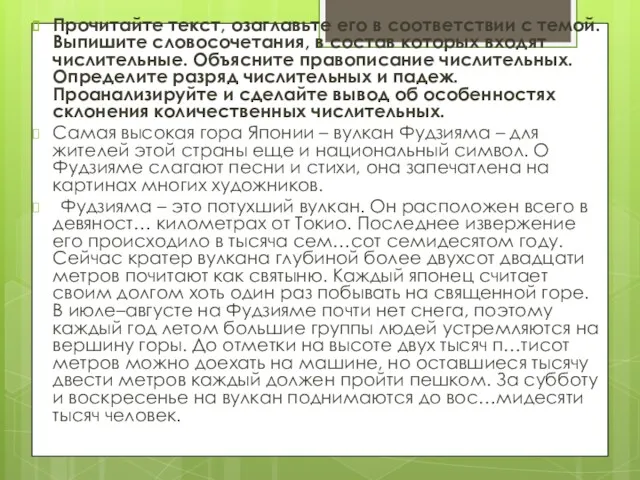 Прочитайте текст, озаглавьте его в соответствии с темой. Выпишите словосочетания, в состав которых входят числительные. Объясните правописание числительных. Определите разряд числительных и падеж. Проанализируйте и сделайте вывод об особенностях склонения количественных числительных.

Самая высокая гора Японии – вулкан Фудзияма – для жителей этой страны еще и национальный символ. О Фудзияме слагают песни и стихи, она запечатлена на картинах многих художников.

Фудзияма – это потухший вулкан. Он расположен всего в девяност… километрах от Токио. Последнее извержение его происходило в тысяча сем…сот семидесятом году. Сейчас кратер вулкана глубиной более двухсот двадцати метров почитают как святыню. Каждый японец считает своим долгом хоть один раз побывать на священной горе. В июле–августе на Фудзияме почти нет снега, поэтому каждый год летом большие группы людей устремляются на вершину горы. До отметки на высоте двух тысяч п…тисот метров можно доехать на машине, но оставшиеся тысячу двести метров каждый должен пройти пешком. За субботу и воскресенье на вулкан поднимаются до вос…мидесяти тысяч человек.